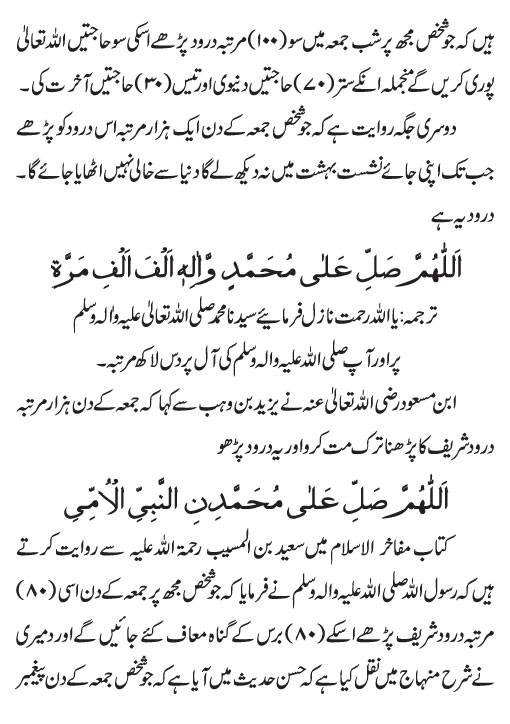 ہیں کہ جو شخص مجھ پر شب جمعہ میں سو (۱۰۰) مرتبہ درود پڑھے اسکی سو حاجتیں اللہ تعالیٰ پوری کریں گے منجملہ انکے ستر (۷۰) حاجتیں دنیوی اور تیس (۳۰) حاجتیں آخرت کی۔

دوسری جگہ روایت ہے کہ جو شخص جمعہ کے دن ایک ہزار مرتبہ اس درود کو پڑھے جب تک اپنی جائے نشست بہشت میں نہ دیکھ لے گا دنیا سے خالی نہیں اٹھایا جائے گا۔

درود یہ ہے

اَللّٰهُمَّ صَلِّ عَلٰى مُحَمَّدٍ وَّاٰلِهٖ اَلْفَ اَلْفِ مَرَّةٍ

ترجمہ: یا اللہ رحمت نازل فرمایئے سیدنا محمد صلی اللہ تعالیٰ علیہ والہ وسلم پر اور آپ صلی اللہ علیہ والہ وسلم کی آل پر دس لاکھ مرتبہ۔

ابن مسعود رضی اللہ تعالیٰ عنہ نے یزید بن وہب سے کہا کہ جمعہ کے دن ہزار مرتبہ درود شریف کا پڑھنا ترک مت کرو اور یہ درود پڑھو

اَللّٰهُمَّ صَلِّ عَلٰى مُحَمَّدِنِ النَّبِيِّ الْاُمِّيِّ

کتاب مفاخر الاسلام میں سعید بن المسیب رحمۃ اللہ علیہ سے روایت کرتے ہیں کہ رسول اللہ صلی اللہ علیہ والہ وسلم نے فرمایا کہ جو شخص مجھ پر جمعہ کے دن اسی (۸۰) مرتبہ درود شریف پڑھے اسکے (۸۰) برس کے گناہ معاف کئے جائیں گے اور دمیری نے شرح منہاج میں نقل کیا ہے کہ حسن حدیث میں آیا ہے کہ جو شخص جمعہ کے دن پیغمبر